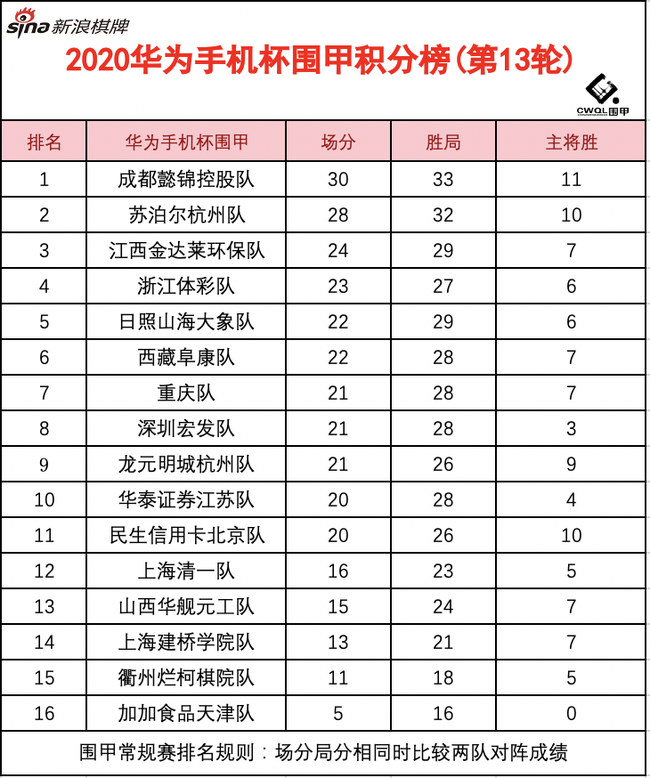 sina 新浪棋牌

2020华为手机杯围甲积分榜(第13轮)

CWQL围甲

| 排名 | 华为手机杯围甲 | 场分 | 胜局 | 主将胜 |
|---|---|---|---|---|
| 1 | 成都懿锦控股队 | 30 | 33 | 11 |
| 2 | 苏泊尔杭州队 | 28 | 32 | 10 |
| 3 | 江西金达莱环保队 | 24 | 29 | 7 |
| 4 | 浙江体彩队 | 23 | 27 | 6 |
| 5 | 日照山海大象队 | 22 | 29 | 6 |
| 6 | 西藏阜康队 | 22 | 28 | 7 |
| 7 | 重庆队 | 21 | 28 | 7 |
| 8 | 深圳宏发队 | 21 | 28 | 3 |
| 9 | 龙元明城杭州队 | 21 | 26 | 9 |
| 10 | 华泰证券江苏队 | 20 | 28 | 4 |
| 11 | 民生信用卡北京队 | 20 | 26 | 10 |
| 12 | 上海清一队 | 16 | 23 | 5 |
| 13 | 山西华舰元工队 | 15 | 24 | 7 |
| 14 | 上海建桥学院队 | 13 | 21 | 7 |
| 15 | 衢州烂柯棋院队 | 11 | 18 | 5 |
| 16 | 加加食品天津队 | 5 | 16 | 0 |

围甲常规赛排名规则：场分局分相同时比较两队对阵成绩